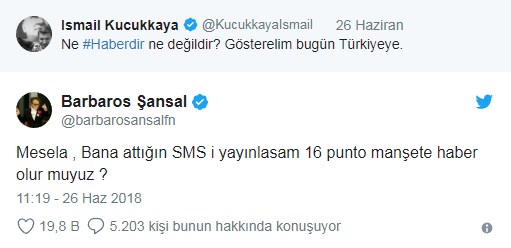 Ismail Kucukkaya @KucukkayaIsmail 26 Haziran
Ne #Haberdir ne değildir? Gösterelim bugün Türkiyeye.

Barbaros Şansal
@barbarosansalfn

Mesela , Bana attığın SMS i yayınlasam 16 punto manşete haber olur muyuz ?

11:19 - 26 Haz 2018

19,8 B 5.203 kişi bunun hakkında konuşuyor